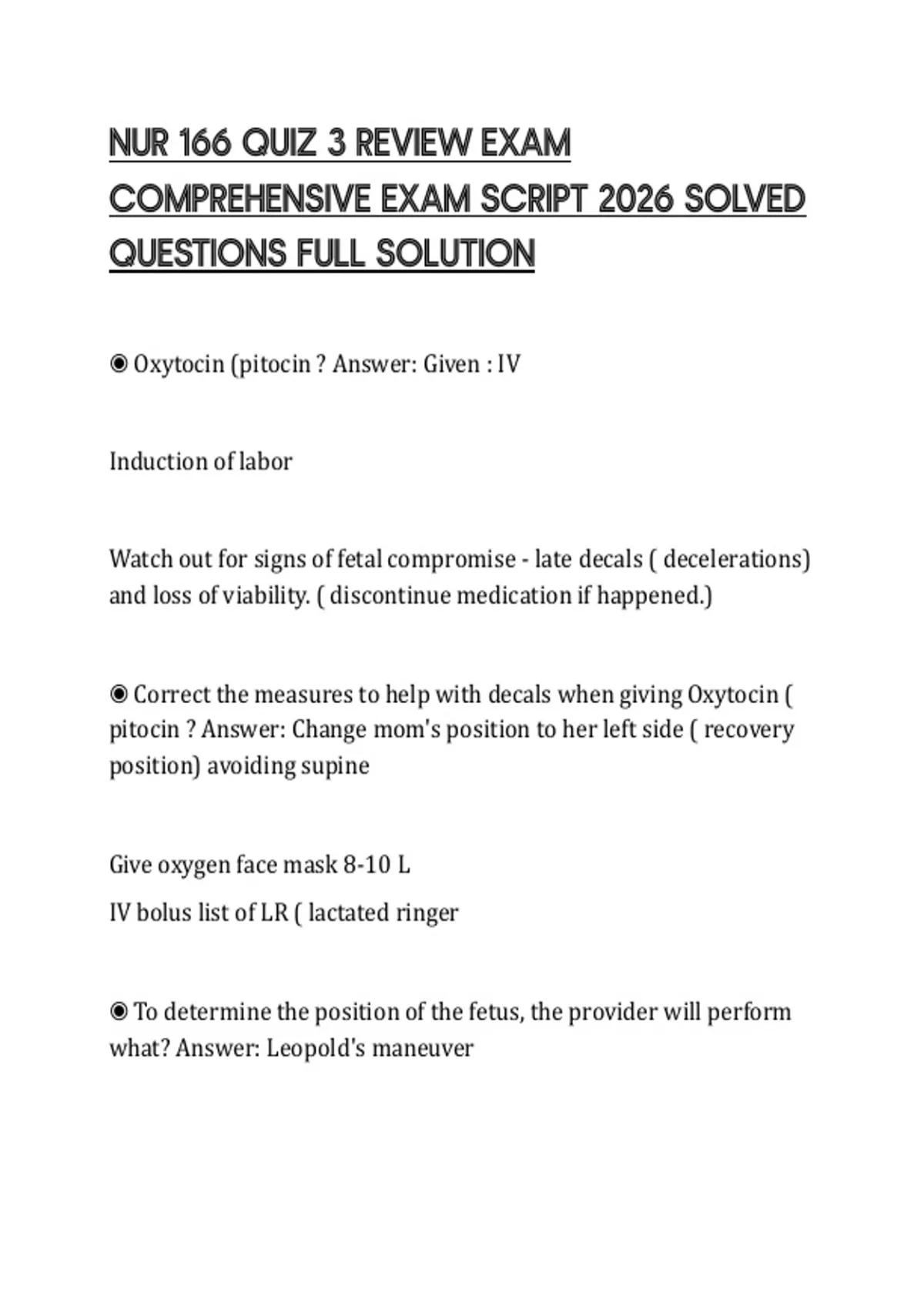 NUR 166 QUIZ 3 REVIEW EXAM COMPREHENSIVE EXAM SCRIPT 2026 SOLVED QUESTIONS FULL SOLUTION

◉ Oxytocin (pitocin ? Answer: Given : IV

Induction of labor

Watch out for signs of fetal compromise - late decals ( decelerations) and loss of viability. ( discontinue medication if happened.)

◉ Correct the measures to help with decals when giving Oxytocin ( pitocin ? Answer: Change mom's position to her left side ( recovery position) avoiding supine

Give oxygen face mask 8-10 L
IV bolus list of LR ( lactated ringer

◉ To determine the position of the fetus, the provider will perform what? Answer: Leopold's maneuver